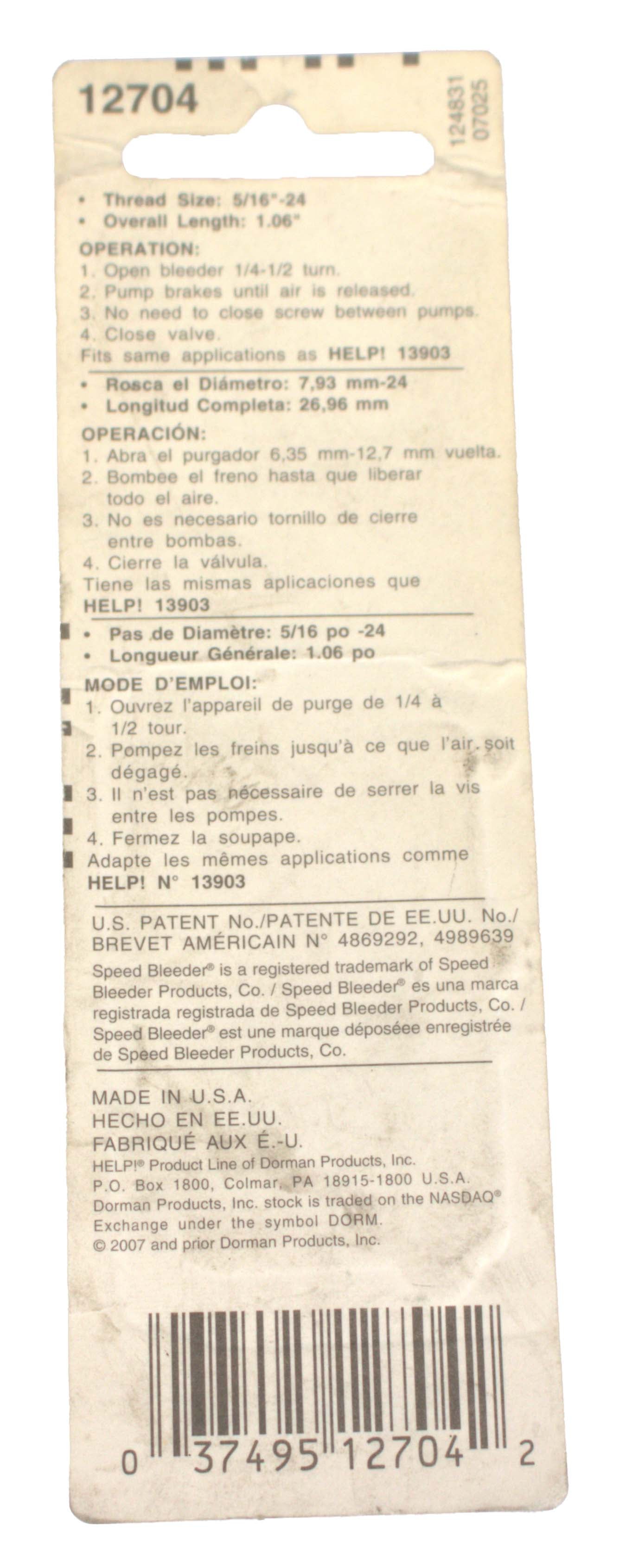 12704

124831
07025

• Thread Size: 5/16"-24
• Overall Length: 1.06"

OPERATION:
1. Open bleeder 1/4-1/2 turn.
2. Pump brakes until air is released.
3. No need to close screw between pumps.
4. Close valve.
Fits same applications as HELP! 13903

• Rosca el Diámetro: 7,93 mm-24
• Longitud Completa: 26,96 mm

OPERACIÓN:
1. Abra el purgador 6,35 mm-12,7 mm vuelta.
2. Bombee el freno hasta que liberar todo el aire.
3. No es necesario tornillo de cierre entre bombas.
4. Cierre la válvula.
Tiene las mismas aplicaciones que HELP! 13903

• Pas de Diamètre: 5/16 po -24
• Longueur Générale: 1.06 po

MODE D'EMPLOI:
1. Ouvrez l'appareil de purge de 1/4 à 1/2 tour.
2. Pompez les freins jusqu'à ce que l'air soit dégagé.
3. Il n'est pas nécessaire de serrer la vis entre les pompes.
4. Fermez la soupape.
Adapte les mêmes applications comme HELP! N° 13903

U.S. PATENT No./PATENTE DE EE.UU. No./ BREVET AMÉRICAIN N° 4869292, 4989639
Speed Bleeder® is a registered trademark of Speed Bleeder Products, Co. / Speed Bleeder® es una marca registrada registrada de Speed Bleeder Products, Co. / Speed Bleeder® est une marque déposéee enregistrée de Speed Bleeder Products, Co.

MADE IN U.S.A.
HECHO EN EE.UU.
FABRIQUÉ AUX É.-U.
HELP!® Product Line of Dorman Products, Inc.
P.O. Box 1800, Colmar, PA 18915-1800 U.S.A.
Dorman Products, Inc. stock is traded on the NASDAQ® Exchange under the symbol DORM.
© 2007 and prior Dorman Products, Inc.

0 37495 12704 2